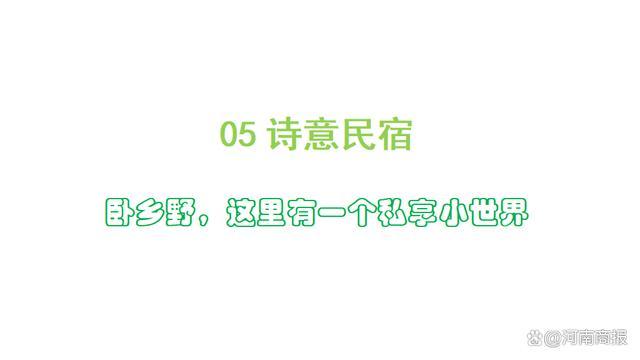 05 诗意民宿

卧乡野，这里有一个私享小世界

@河南商报